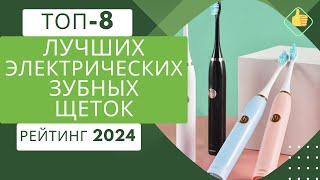 ТОП-8
ЛУЧШИХ ЭЛЕКТРИЧЕСКИХ ЗУБНЫХ ЩЕТОК
РЕЙТИНГ 2024